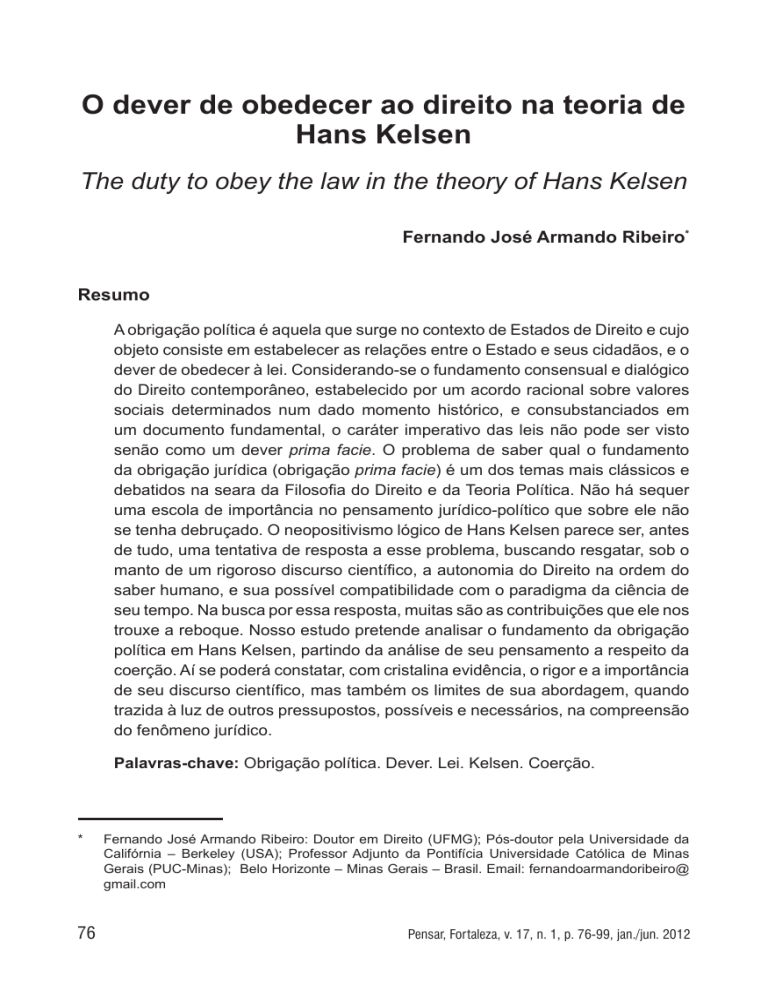 O dever de obedecer ao direito na teoria de Hans Kelsen

The duty to obey the law in the theory of Hans Kelsen

Fernando José Armando Ribeiro*

Resumo

A obrigação política é aquela que surge no contexto de Estados de Direito e cujo objeto consiste em estabelecer as relações entre o Estado e seus cidadãos, e o dever de obedecer à lei. Considerando-se o fundamento consensual e dialógico do Direito contemporâneo, estabelecido por um acordo racional sobre valores sociais determinados num dado momento histórico, e consubstanciados em um documento fundamental, o caráter imperativo das leis não pode ser visto senão como um dever prima facie. O problema de saber qual o fundamento da obrigação jurídica (obrigação prima facie) é um dos temas mais clássicos e debatidos na seara da Filosofia do Direito e da Teoria Política. Não há sequer uma escola de importância no pensamento jurídico-político que sobre ele não se tenha debruçado. O neopositivismo lógico de Hans Kelsen parece ser, antes de tudo, uma tentativa de resposta a esse problema, buscando resgatar, sob o manto de um rigoroso discurso científico, a autonomia do Direito na ordem do saber humano, e sua possível compatibilidade com o paradigma da ciência de seu tempo. Na busca por essa resposta, muitas são as contribuições que ele nos trouxe a reboque. Nosso estudo pretende analisar o fundamento da obrigação política em Hans Kelsen, partindo da análise de seu pensamento a respeito da coerção. Aí se poderá constatar, com cristalina evidência, o rigor e a importância de seu discurso científico, mas também os limites de sua abordagem, quando trazida à luz de outros pressupostos, possíveis e necessários, na compreensão do fenômeno jurídico.

Palavras-chave: Obrigação política. Dever. Lei. Kelsen. Coerção.

* Fernando José Armando Ribeiro: Doutor em Direito (UFMG); Pós-doutor pela Universidade da Califórnia – Berkeley (USA); Professor Adjunto da Pontifícia Universidade Católica de Minas Gerais (PUC-Minas); Belo Horizonte – Minas Gerais – Brasil. Email: fernandoarmandoribeiro@gmail.com

76

Pensar, Fortaleza, v. 17, n. 1, p. 76-99, jan./jun. 2012